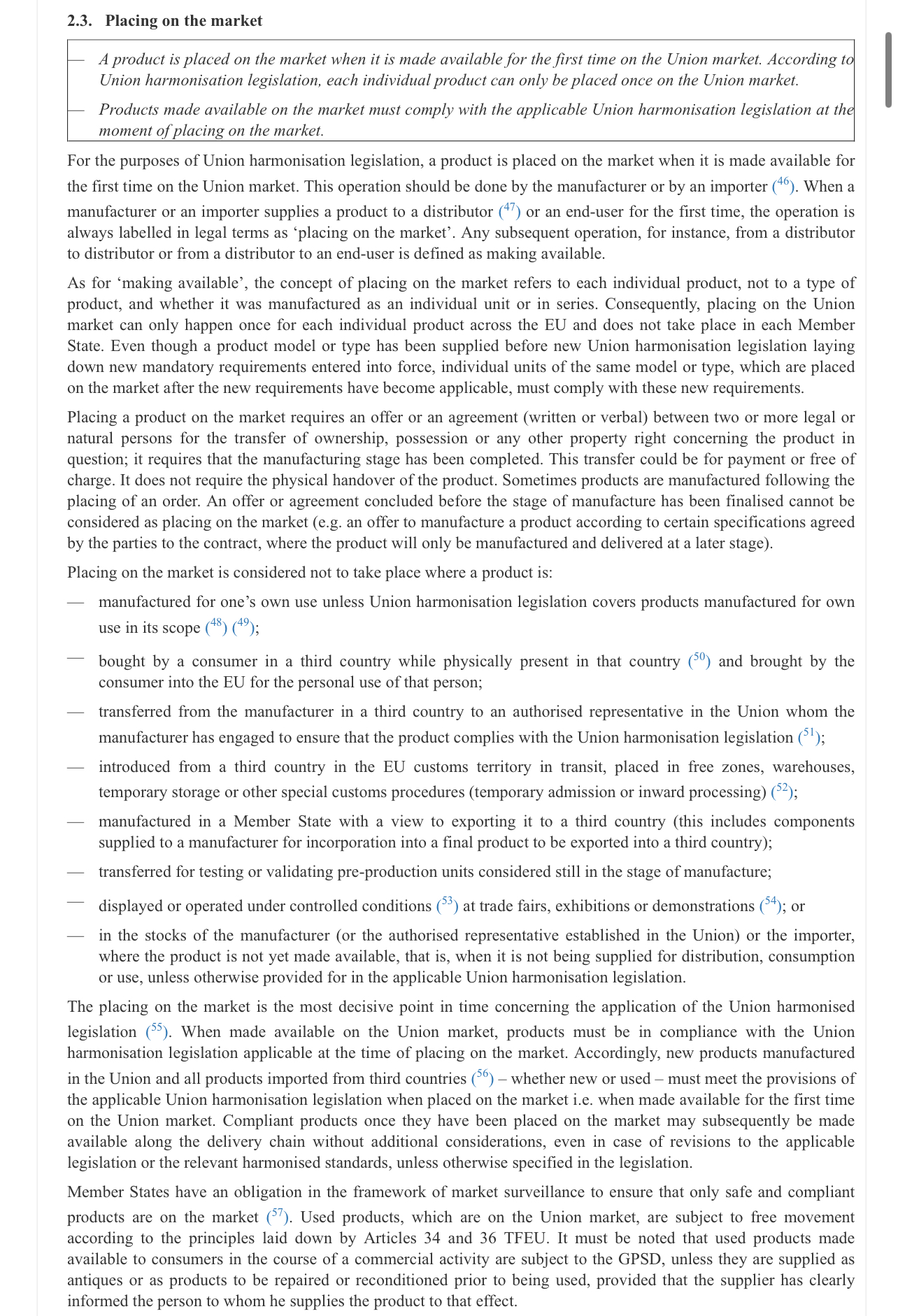 2.3. Placing on the market

— A product is placed on the market when it is made available for the first time on the Union market. According to Union harmonisation legislation, each individual product can only be placed once on the Union market.

— Products made available on the market must comply with the applicable Union harmonisation legislation at the moment of placing on the market.

For the purposes of Union harmonisation legislation, a product is placed on the market when it is made available for the first time on the Union market. This operation should be done by the manufacturer or by an importer ($^{46}$). When a manufacturer or an importer supplies a product to a distributor ($^{47}$) or an end-user for the first time, the operation is always labelled in legal terms as ‘placing on the market’. Any subsequent operation, for instance, from a distributor to distributor or from a distributor to an end-user is defined as making available.

As for ‘making available’, the concept of placing on the market refers to each individual product, not to a type of product, and whether it was manufactured as an individual unit or in series. Consequently, placing on the Union market can only happen once for each individual product across the EU and does not take place in each Member State. Even though a product model or type has been supplied before new Union harmonisation legislation laying down new mandatory requirements entered into force, individual units of the same model or type, which are placed on the market after the new requirements have become applicable, must comply with these new requirements.

Placing a product on the market requires an offer or an agreement (written or verbal) between two or more legal or natural persons for the transfer of ownership, possession or any other property right concerning the product in question; it requires that the manufacturing stage has been completed. This transfer could be for payment or free of charge. It does not require the physical handover of the product. Sometimes products are manufactured following the placing of an order. An offer or agreement concluded before the stage of manufacture has been finalised cannot be considered as placing on the market (e.g. an offer to manufacture a product according to certain specifications agreed by the parties to the contract, where the product will only be manufactured and delivered at a later stage).

Placing on the market is considered not to take place where a product is:

— manufactured for one’s own use unless Union harmonisation legislation covers products manufactured for own use in its scope ($^{48}$) ($^{49}$);

— bought by a consumer in a third country while physically present in that country ($^{50}$) and brought by the consumer into the EU for the personal use of that person;

— transferred from the manufacturer in a third country to an authorised representative in the Union whom the manufacturer has engaged to ensure that the product complies with the Union harmonisation legislation ($^{51}$);

— introduced from a third country in the EU customs territory in transit, placed in free zones, warehouses, temporary storage or other special customs procedures (temporary admission or inward processing) ($^{52}$);

— manufactured in a Member State with a view to exporting it to a third country (this includes components supplied to a manufacturer for incorporation into a final product to be exported into a third country);

— transferred for testing or validating pre-production units considered still in the stage of manufacture;

— displayed or operated under controlled conditions ($^{53}$) at trade fairs, exhibitions or demonstrations ($^{54}$); or

— in the stocks of the manufacturer (or the authorised representative established in the Union) or the importer, where the product is not yet made available, that is, when it is not being supplied for distribution, consumption or use, unless otherwise provided for in the applicable Union harmonisation legislation.

The placing on the market is the most decisive point in time concerning the application of the Union harmonised legislation ($^{55}$). When made available on the Union market, products must be in compliance with the Union harmonisation legislation applicable at the time of placing on the market. Accordingly, new products manufactured in the Union and all products imported from third countries ($^{56}$) – whether new or used – must meet the provisions of the applicable Union harmonisation legislation when placed on the market i.e. when made available for the first time on the Union market. Compliant products once they have been placed on the market may subsequently be made available along the delivery chain without additional considerations, even in case of revisions to the applicable legislation or the relevant harmonised standards, unless otherwise specified in the legislation.

Member States have an obligation in the framework of market surveillance to ensure that only safe and compliant products are on the market ($^{57}$). Used products, which are on the Union market, are subject to free movement according to the principles laid down by Articles 34 and 36 TFEU. It must be noted that used products made available to consumers in the course of a commercial activity are subject to the GPSD, unless they are supplied as antiques or as products to be repaired or reconditioned prior to being used, provided that the supplier has clearly informed the person to whom he supplies the product to that effect.